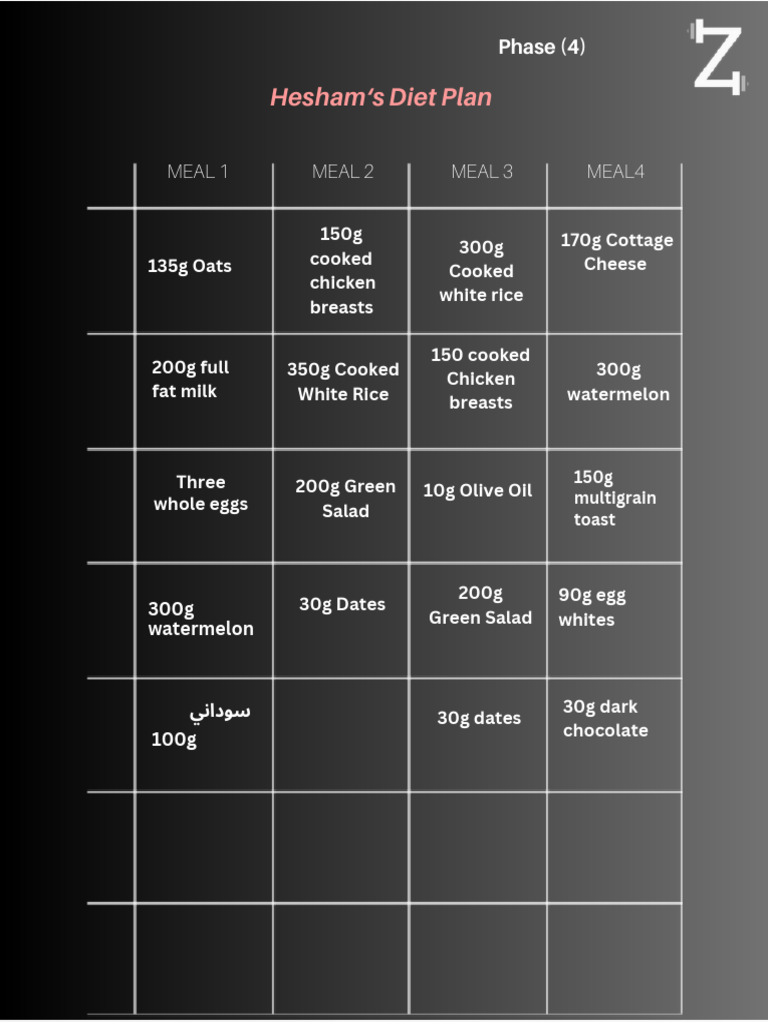 Phase (4)

Hesham's Diet Plan

| MEAL 1 | MEAL 2 | MEAL 3 | MEAL4 |
|---|---|---|---|
| 135g Oats | 150g cooked chicken breasts | 300g Cooked white rice | 170g Cottage Cheese |
| 200g full fat milk | 350g Cooked White Rice | 150 cooked Chicken breasts | 300g watermelon |
| Three whole eggs | 200g Green Salad | 10g Olive Oil | 150g multigrain toast |
| 300g watermelon | 30g Dates | 200g Green Salad | 90g egg whites |
| سوداني 100g | | 30g dates | 30g dark chocolate |
| | | | |
| | | | |